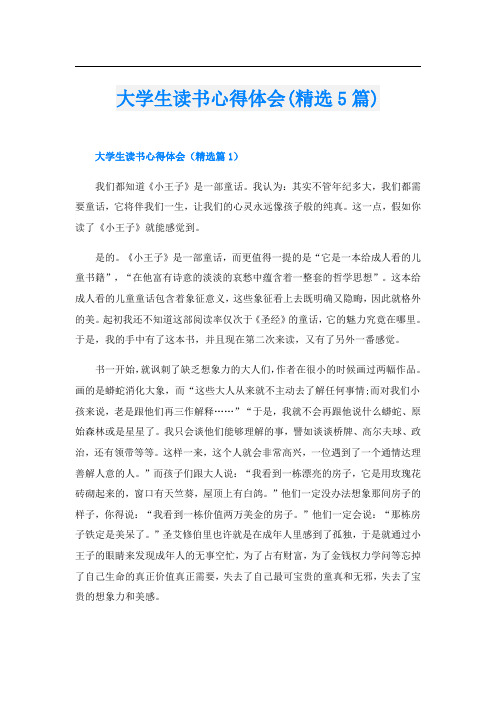 大学生读书心得体会(精选5篇)

大学生读书心得体会（精选篇1）

我们都知道《小王子》是一部童话。我认为：其实不管年纪多大，我们都需要童话，它将伴我们一生，让我们的心灵永远像孩子般的纯真。这一点，假如你读了《小王子》就能感觉到。

是的。《小王子》是一部童话，而更值得一提的是“它是一本给成人看的儿童书籍”，“在他富有诗意的淡淡的哀愁中蕴含着一整套的哲学思想”。这本给成人看的儿童童话包含着象征意义，这些象征看上去既明确又隐晦，因此就格外的美。起初我还不知道这部阅读率仅次于《圣经》的童话，它的魅力究竟在哪里。于是，我的手中有了这本书，并且现在第二次来读，又有了另外一番感觉。

书一开始，就讽刺了缺乏想象力的大人们，作者在很小的时候画过两幅作品。画的是蟒蛇消化大象，而“这些大人从来就不主动去了解任何事情；而对我们小孩来说，老是跟他们再三作解释……”“于是，我就不会再跟他说什么蟒蛇、原始森林或是星星了。我只会谈他们能够理解的事，譬如谈谈桥牌、高尔夫球、政治，还有领带等等。这样一来，这个人就会非常高兴，一位遇到了一个通情达理善解人意的人。”而孩子们跟大人说：“我看到一栋漂亮的房子，它是用玫瑰花砖砌起来的，窗口有天竺葵，屋顶上有白鸽。”他们一定没办法想象那间房子的样子，你得说：“我看到一栋价值两万美金的房子。”他们一定会说：“那栋房子铁定是美呆了。”圣艾修伯里也许就是在成年人里感到了孤独，于是就通过小王子的眼睛来发现成年人的无事空忙，为了占有财富，为了金钱权力学问等忘掉了自己生命的真正价值真正需要，失去了自己最可宝贵的童真和无邪，失去了宝贵的想象力和美感。